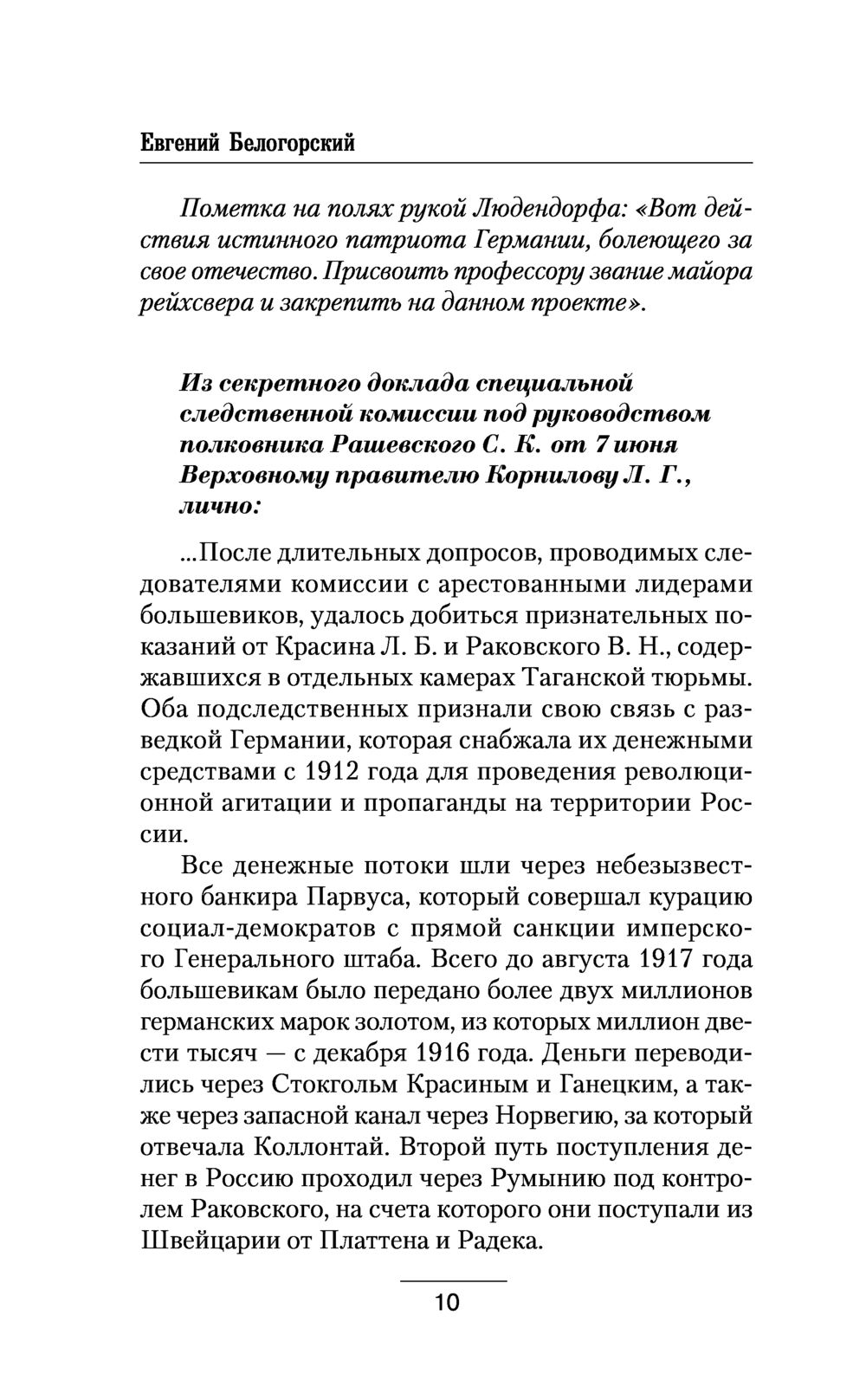 Евгений Белогорский

Пометка на полях рукой Людендорфа: «Вот действия истинного патриота Германии, болеющего за свое отечество. Присвоить профессору звание майора рейхсвера и закрепить на данном проекте».

Из секретного доклада специальной следственной комиссии под руководством полковника Рашевского С. К. от 7 июня Верховному правителю Корнилову Л. Г., лично:

...После длительных допросов, проводимых следователями комиссии с арестованными лидерами большевиков, удалось добиться признательных показаний от Красина Л. Б. и Раковского В. Н., содержавшихся в отдельных камерах Таганской тюрьмы. Оба подследственных признали свою связь с разведкой Германии, которая снабжала их денежными средствами с 1912 года для проведения революционной агитации и пропаганды на территории России.

Все денежные потоки шли через небезызвестного банкира Парвуса, который совершал курацию социал-демократов с прямой санкции имперского Генерального штаба. Всего до августа 1917 года большевикам было передано более двух миллионов германских марок золотом, из которых миллион двести тысяч — с декабря 1916 года. Деньги переводились через Стокгольм Красиным и Ганецким, а также через запасной канал через Норвегию, за который отвечала Коллонтай. Второй путь поступления денег в Россию проходил через Румынию под контролем Раковского, на счета которого они поступали из Швейцарии от Платтена и Радека.

10